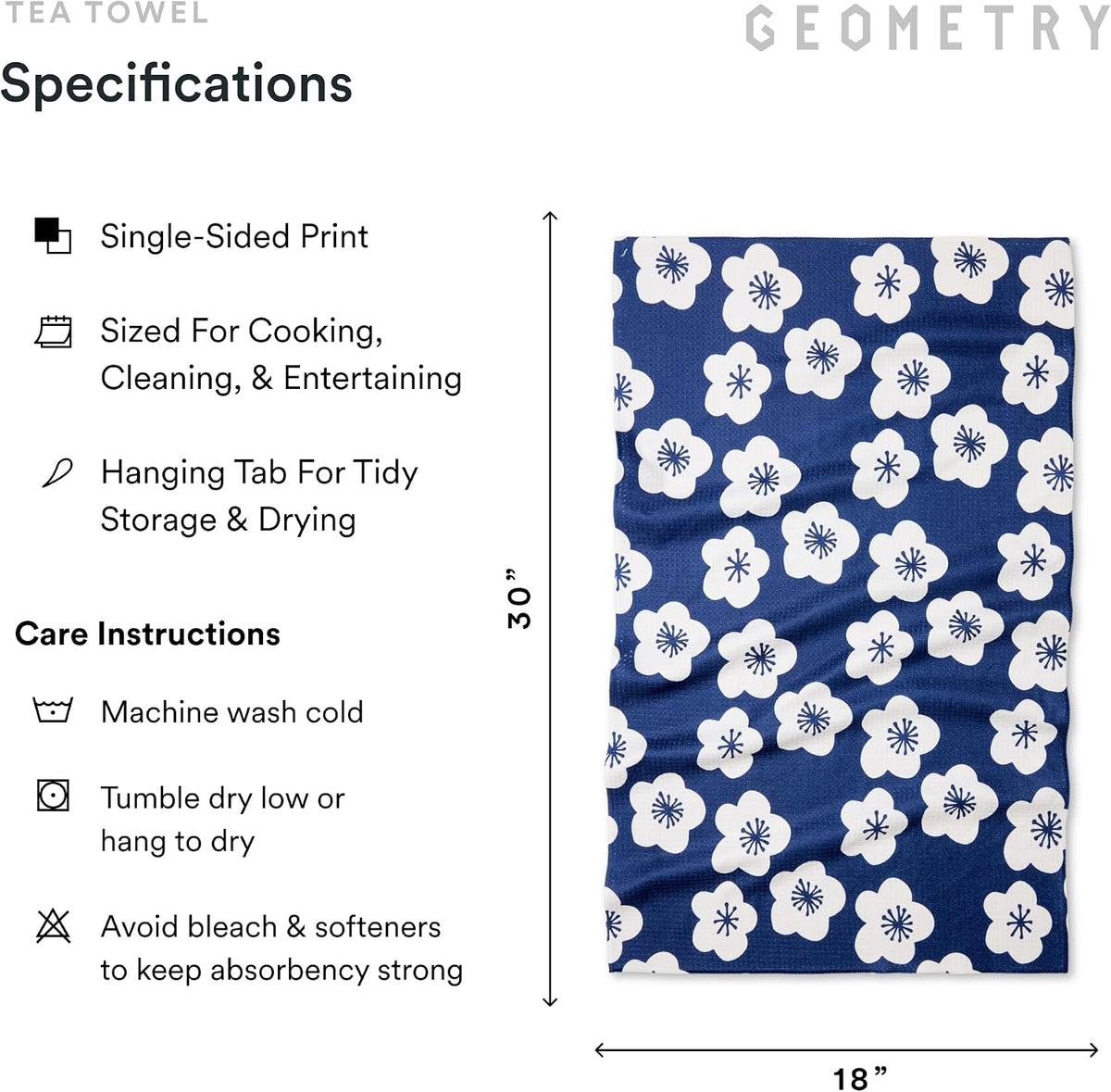 TEA TOWEL

GEOMETRY

Specifications

Single-Sided Print

Sized For Cooking, Cleaning, & Entertaining

Hanging Tab For Tidy Storage & Drying

Care Instructions

Machine wash cold

Tumble dry low or hang to dry

Avoid bleach & softeners to keep absorbency strong

30”

18”